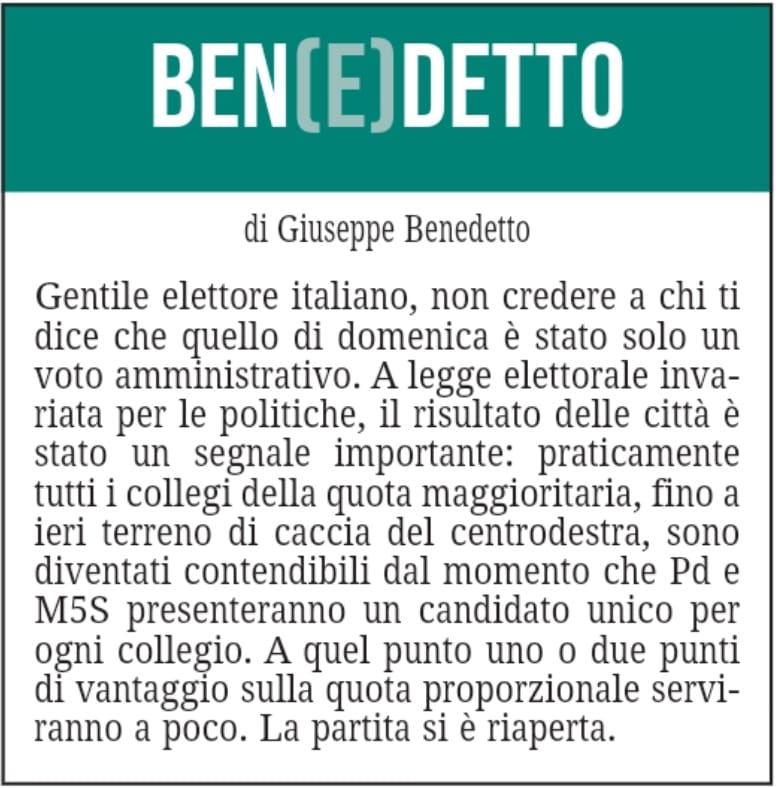 BEN(E)DETTO

di Giuseppe Benedetto

Gentile elettore italiano, non credere a chi ti dice che quello di domenica è stato solo un voto amministrativo. A legge elettorale invariata per le politiche, il risultato delle città è stato un segnale importante: praticamente tutti i collegi della quota maggioritaria, fino a ieri terreno di caccia del centrodestra, sono diventati contendibili dal momento che Pd e M5S presenteranno un candidato unico per ogni collegio. A quel punto uno o due punti di vantaggio sulla quota proporzionale serviranno a poco. La partita si è riaperta.